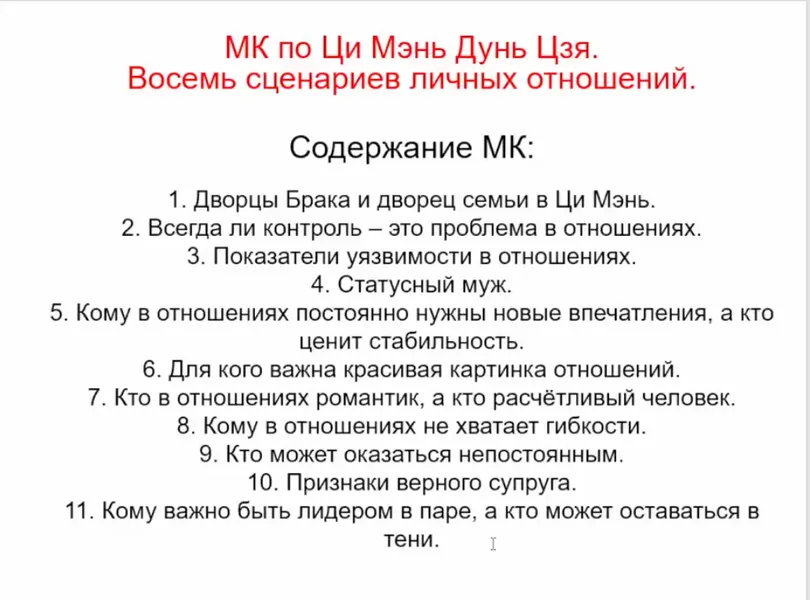 МК по Ци Мэнь Дунь Цзя.
Восемь сценариев личных отношений.

Содержание МК:

1. Дворцы Брака и дворец семьи в Ци Мэнь.
2. Всегда ли контроль – это проблема в отношениях.
3. Показатели уязвимости в отношениях.
4. Статусный муж.
5. Кому в отношениях постоянно нужны новые впечатления, а кто ценит стабильность.
6. Для кого важна красивая картинка отношений.
7. Кто в отношениях романтик, а кто расчётливый человек.
8. Кому в отношениях не хватает гибкости.
9. Кто может оказаться непостоянным.
10. Признаки верного супруга.
11. Кому важно быть лидером в паре, а кто может оставаться в тени.